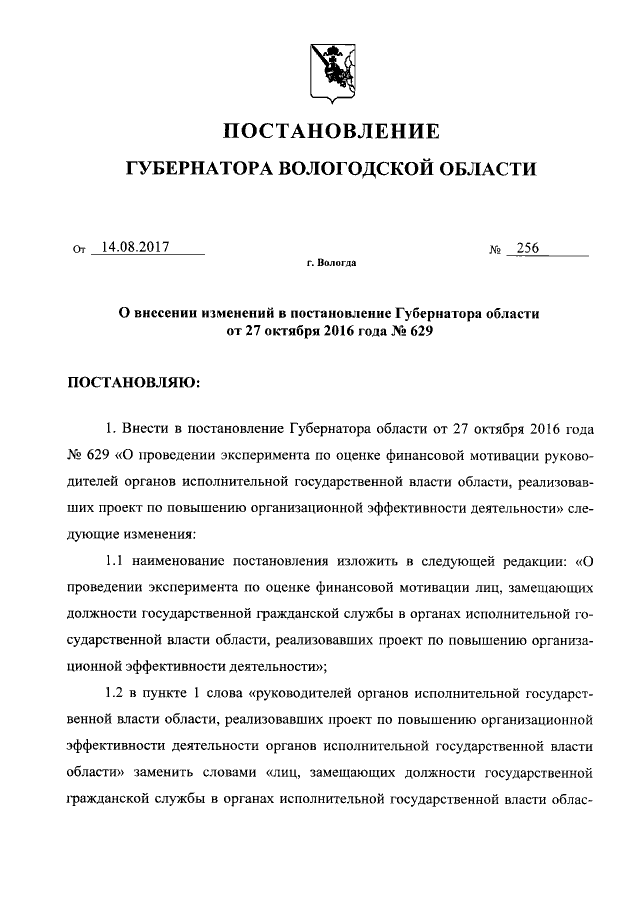 ПОСТАНОВЛЕНИЕ

ГУБЕРНАТОРА ВОЛОГОДСКОЙ ОБЛАСТИ

От 14.08.2017 № 256

г. Вологда

О внесении изменений в постановление Губернатора области от 27 октября 2016 года № 629

ПОСТАНОВЛЯЮ:

1. Внести в постановление Губернатора области от 27 октября 2016 года № 629 «О проведении эксперимента по оценке финансовой мотивации руководителей органов исполнительной государственной власти области, реализовавших проект по повышению организационной эффективности деятельности» следующие изменения:

1.1 наименование постановления изложить в следующей редакции: «О проведении эксперимента по оценке финансовой мотивации лиц, замещающих должности государственной гражданской службы в органах исполнительной государственной власти области, реализовавших проект по повышению организационной эффективности деятельности»;

1.2 в пункте 1 слова «руководителей органов исполнительной государственной власти области, реализовавших проект по повышению организационной эффективности деятельности органов исполнительной государственной власти области» заменить словами «лиц, замещающих должности государственной гражданской службы в органах исполнительной государственной власти облас-